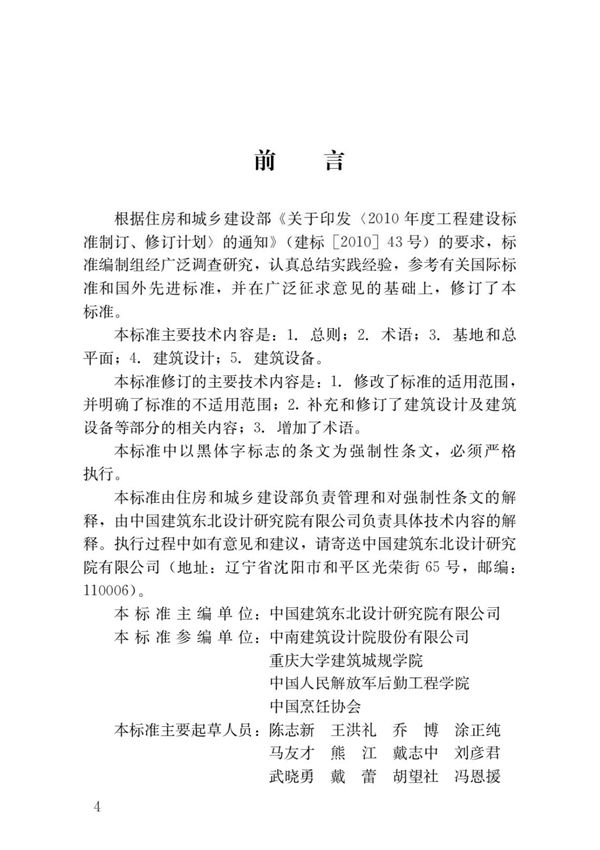 前　言

根据住房和城乡建设部《关于印发〈2010年度工程建设标准制订、修订计划〉的通知》（建标［2010］43号）的要求，标准编制组经广泛调查研究，认真总结实践经验，参考有关国际标准和国外先进标准，并在广泛征求意见的基础上，修订了本标准。

本标准主要技术内容是：1. 总则；2. 术语；3. 基地和总平面；4. 建筑设计；5. 建筑设备。

本标准修订的主要技术内容是：1. 修改了标准的适用范围，并明确了标准的不适用范围；2. 补充和修订了建筑设计及建筑设备等部分的相关内容；3. 增加了术语。

本标准中以黑体字标志的条文为强制性条文，必须严格执行。

本标准由住房和城乡建设部负责管理和对强制性条文的解释，由中国建筑东北设计研究院有限公司负责具体技术内容的解释。执行过程中如有意见和建议，请寄送中国建筑东北设计研究院有限公司（地址：辽宁省沈阳市和平区光荣街65号，邮编：110006）。

本标准主编单位：中国建筑东北设计研究院有限公司
本标准参编单位：中南建筑设计院股份有限公司
重庆大学建筑城规学院
中国人民解放军后勤工程学院
中国烹饪协会
本标准主要起草人员：陈志新　王洪礼　乔　博　涂正纯
马友才　熊　江　戴志中　刘彦君
武晓勇　戴　蕾　胡望社　冯恩援

4